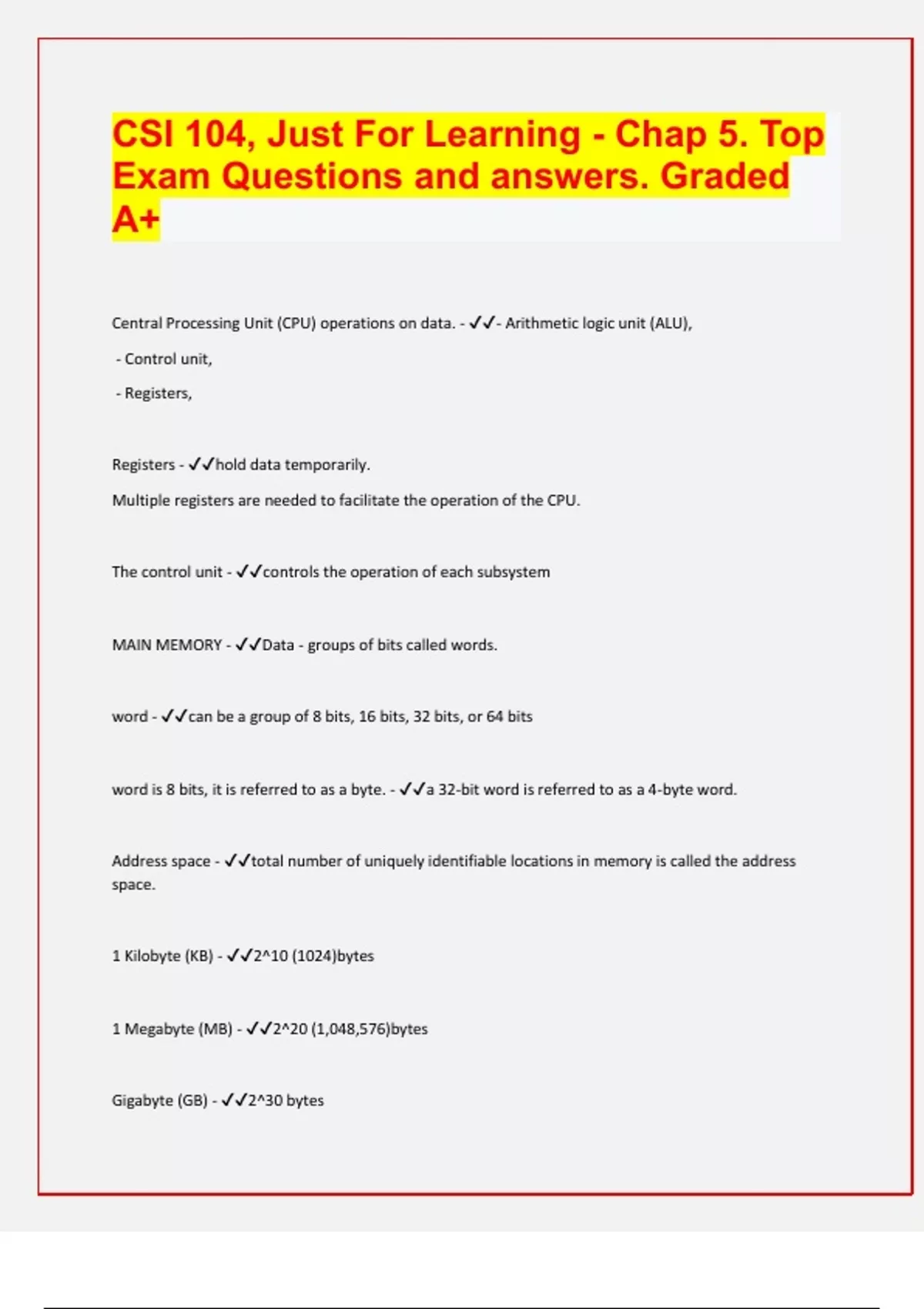 CSI 104, Just For Learning - Chap 5. Top Exam Questions and answers. Graded A+

Central Processing Unit (CPU) operations on data. - ✓✓- Arithmetic logic unit (ALU),

- Control unit,

- Registers,

Registers - ✓✓hold data temporarily.

Multiple registers are needed to facilitate the operation of the CPU.

The control unit - ✓✓controls the operation of each subsystem

MAIN MEMORY - ✓✓Data - groups of bits called words.

word - ✓✓can be a group of 8 bits, 16 bits, 32 bits, or 64 bits

word is 8 bits, it is referred to as a byte. - ✓✓a 32-bit word is referred to as a 4-byte word.

Address space - ✓✓total number of uniquely identifiable locations in memory is called the address space.

1 Kilobyte (KB) - ✓✓2^10 (1024)bytes

1 Megabyte (MB) - ✓✓2^20 (1,048,576)bytes

Gigabyte (GB) - ✓✓2^30 bytes